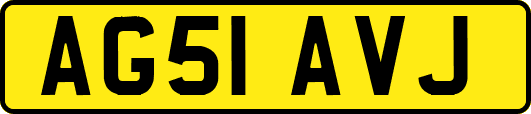 AG51 AVJ